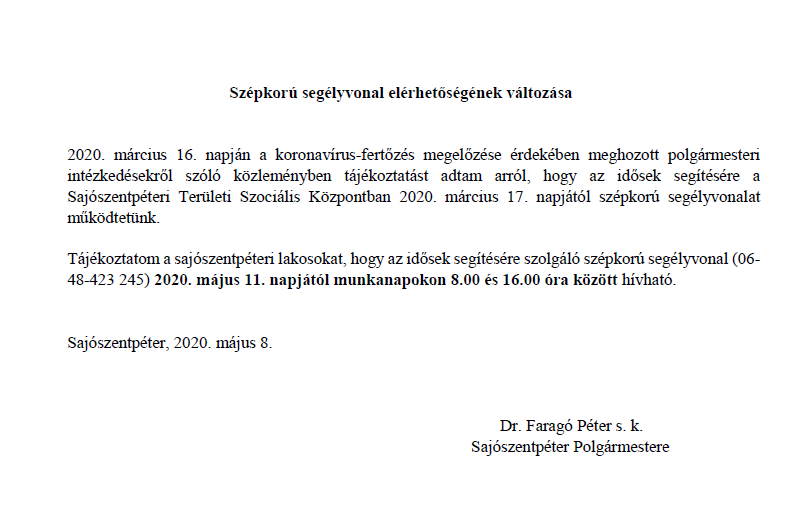 Szépkorú segélyvonal elérhetőségének változása

2020. március 16. napján a koronavírus-fertőzés megelőzése érdekében meghozott polgármesteri intézkedésekről szóló közleményben tájékoztatást adtam arról, hogy az idősek segítésére a Sajószentpéteri Területi Szociális Központban 2020. március 17. napjától szépkorú segélyvonalat működtetünk.

Tájékoztatom a sajószentpéteri lakosokat, hogy az idősek segítésére szolgáló szépkorú segélyvonal (06-48-423 245) 2020. május 11. napjától munkanapokon 8.00 és 16.00 óra között hívható.

Sajószentpéter, 2020. május 8.

Dr. Faragó Péter s. k.
Sajószentpéter Polgármestere